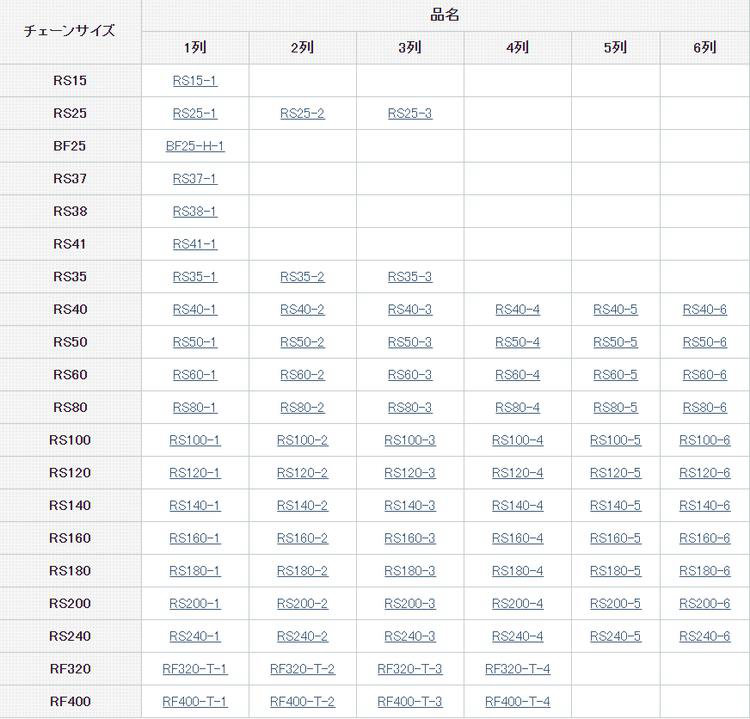 | チェーンサイズ | 品名 | | | | | |
|---|---|---|---|---|---|---|
| | 1列 | 2列 | 3列 | 4列 | 5列 | 6列 |
| RS15 | RS15-1 | | | | | |
| RS25 | RS25-1 | RS25-2 | RS25-3 | | | |
| BF25 | BF25-H-1 | | | | | |
| RS37 | RS37-1 | | | | | |
| RS38 | RS38-1 | | | | | |
| RS41 | RS41-1 | | | | | |
| RS35 | RS35-1 | RS35-2 | RS35-3 | | | |
| RS40 | RS40-1 | RS40-2 | RS40-3 | RS40-4 | RS40-5 | RS40-6 |
| RS50 | RS50-1 | RS50-2 | RS50-3 | RS50-4 | RS50-5 | RS50-6 |
| RS60 | RS60-1 | RS60-2 | RS60-3 | RS60-4 | RS60-5 | RS60-6 |
| RS80 | RS80-1 | RS80-2 | RS80-3 | RS80-4 | RS80-5 | RS80-6 |
| RS100 | RS100-1 | RS100-2 | RS100-3 | RS100-4 | RS100-5 | RS100-6 |
| RS120 | RS120-1 | RS120-2 | RS120-3 | RS120-4 | RS120-5 | RS120-6 |
| RS140 | RS140-1 | RS140-2 | RS140-3 | RS140-4 | RS140-5 | RS140-6 |
| RS160 | RS160-1 | RS160-2 | RS160-3 | RS160-4 | RS160-5 | RS160-6 |
| RS180 | RS180-1 | RS180-2 | RS180-3 | RS180-4 | RS180-5 | RS180-6 |
| RS200 | RS200-1 | RS200-2 | RS200-3 | RS200-4 | RS200-5 | RS200-6 |
| RS240 | RS240-1 | RS240-2 | RS240-3 | RS240-4 | RS240-5 | RS240-6 |
| RF320 | RF320-T-1 | RF320-T-2 | RF320-T-3 | RF320-T-4 | | |
| RF400 | RF400-T-1 | RF400-T-2 | RF400-T-3 | RF400-T-4 | | |